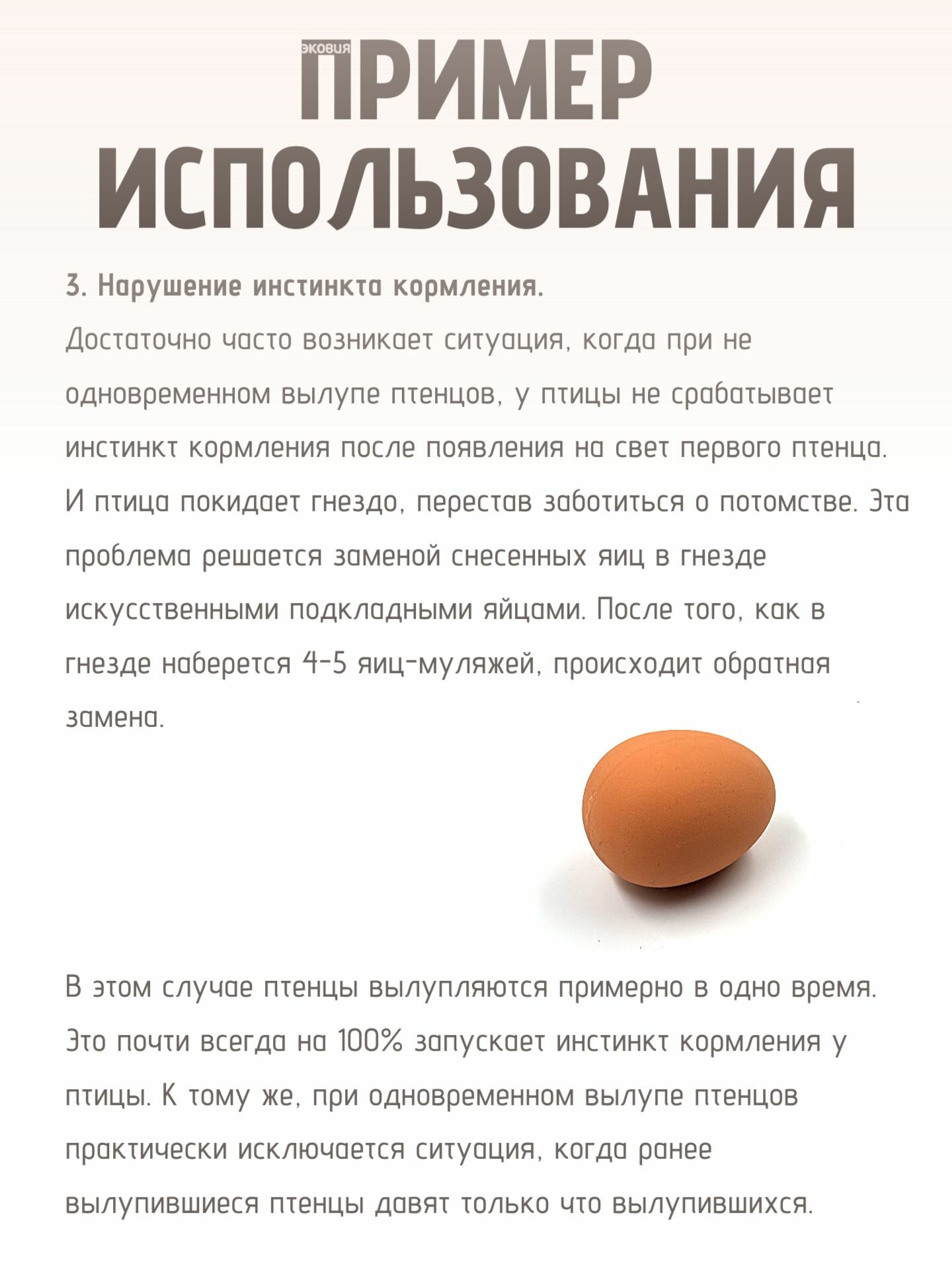 ЭКОВИЯ
ПРИМЕР ИСПОЛЬЗОВАНИЯ

3. Нарушение инстинкта кормления.
Достаточно часто возникает ситуация, когда при не одновременном вылупе птенцов, у птицы не срабатывает инстинкт кормления после появления на свет первого птенца. И птица покидает гнездо, перестав заботиться о потомстве. Эта проблема решается заменой снесенных яиц в гнезде искусственными подкладными яйцами. После того, как в гнезде наберется 4-5 яиц-муляжей, происходит обратная замена.

В этом случае птенцы вылупляются примерно в одно время. Это почти всегда на 100% запускает инстинкт кормления у птицы. К тому же, при одновременном вылупе птенцов практически исключается ситуация, когда ранее вылупившиеся птенцы давят только что вылупившихся.